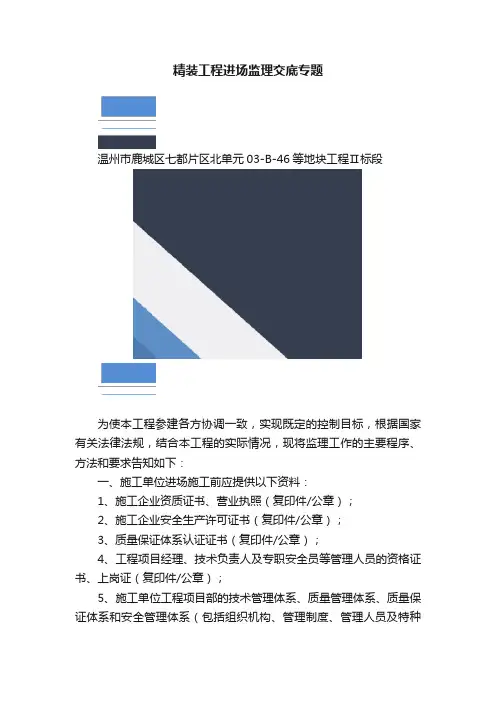 精装工程进场监理交底专题

温州市鹿城区七都片区北单元03-B-46等地块工程II标段

为使本工程参建各方协调一致，实现既定的控制目标，根据国家有关法律法规，结合本工程的实际情况，现将监理工作的主要程序、方法和要求告知如下：

一、施工单位进场施工前应提供以下资料：

1、施工企业资质证书、营业执照（复印件/公章）；

2、施工企业安全生产许可证书（复印件/公章）；

3、质量保证体系认证证书（复印件/公章）；

4、工程项目经理、技术负责人及专职安全员等管理人员的资格证书、上岗证（复印件/公章）；

5、施工单位工程项目部的技术管理体系、质量管理体系、质量保证体系和安全管理体系（包括组织机构、管理制度、管理人员及特种